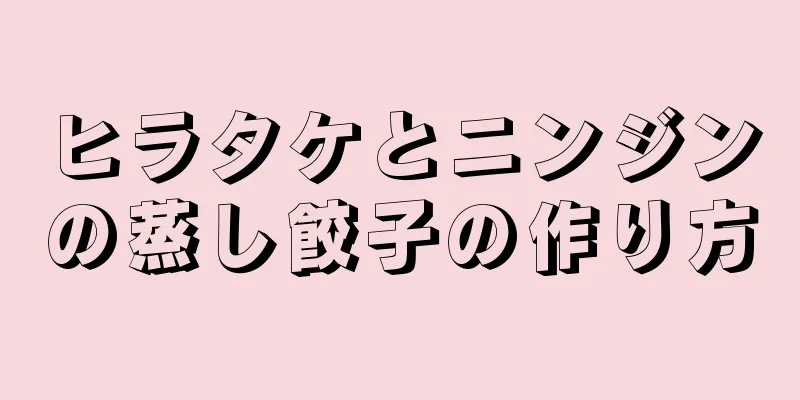 ヒラタケとニンジンの蒸し餃子の作り方